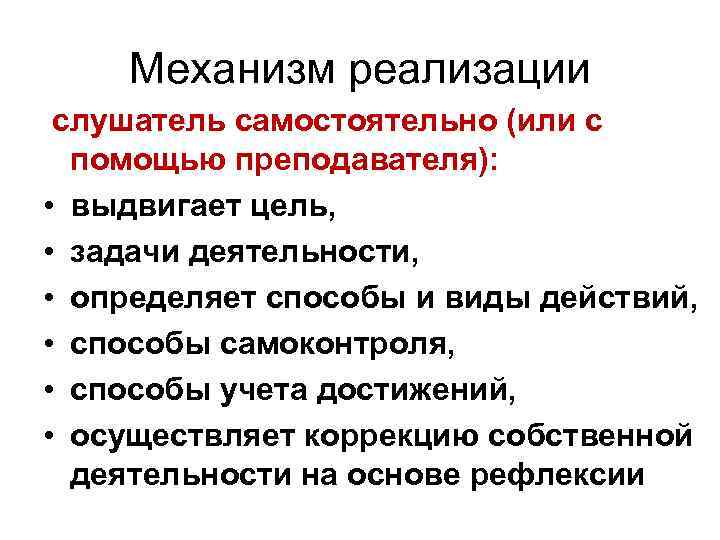 Механизм реализации

слушатель самостоятельно (или с помощью преподавателя):

• выдвигает цель,
• задачи деятельности,
• определяет способы и виды действий,
• способы самоконтроля,
• способы учета достижений,
• осуществляет коррекцию собственной деятельности на основе рефлексии